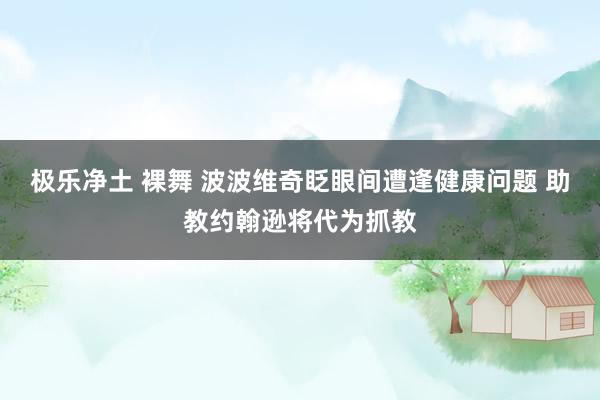 极乐净土 裸舞 波波维奇眨眼间遭逢健康问题 助教约翰逊将代为抓教